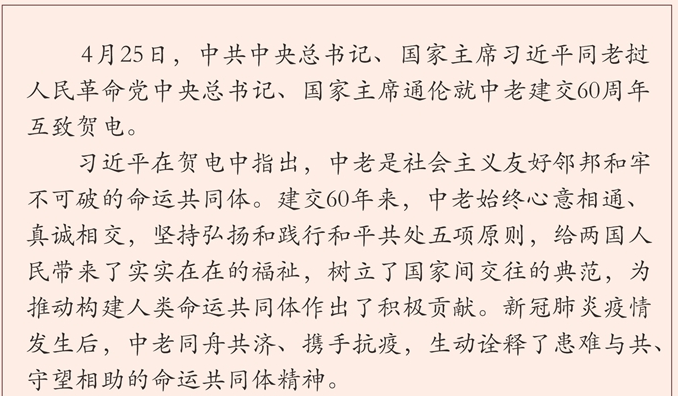 4月25日，中共中央总书记、国家主席习近平同老挝人民革命党中央总书记、国家主席通伦就中老建交60周年互致贺电。

习近平在贺电中指出，中老是社会主义友好邻邦和牢不可破的命运共同体。建交60年来，中老始终心意相通、真诚相交，坚持弘扬和践行和平共处五项原则，给两国人民带来了实实在在的福祉，树立了国家间交往的典范，为推动构建人类命运共同体作出了积极贡献。新冠肺炎疫情发生后，中老同舟共济、携手抗疫，生动诠释了患难与共、守望相助的命运共同体精神。